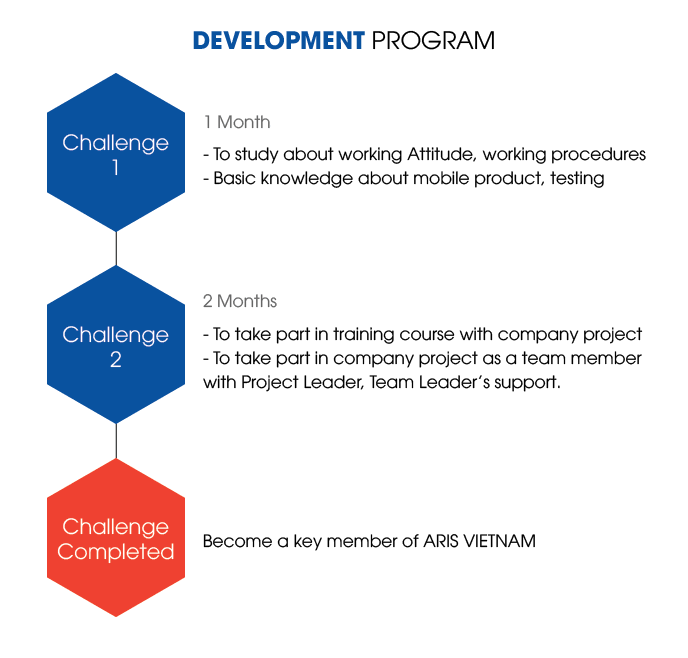 DEVELOPMENT PROGRAM

Challenge 1

1 Month

- To study about working Attitude, working procedures
- Basic knowledge about mobile product, testing

Challenge 2

2 Months

- To take part in training course with company project
- To take part in company project as a team member with Project Leader, Team Leader's support.

Challenge Completed

Become a key member of ARIS VIETNAM